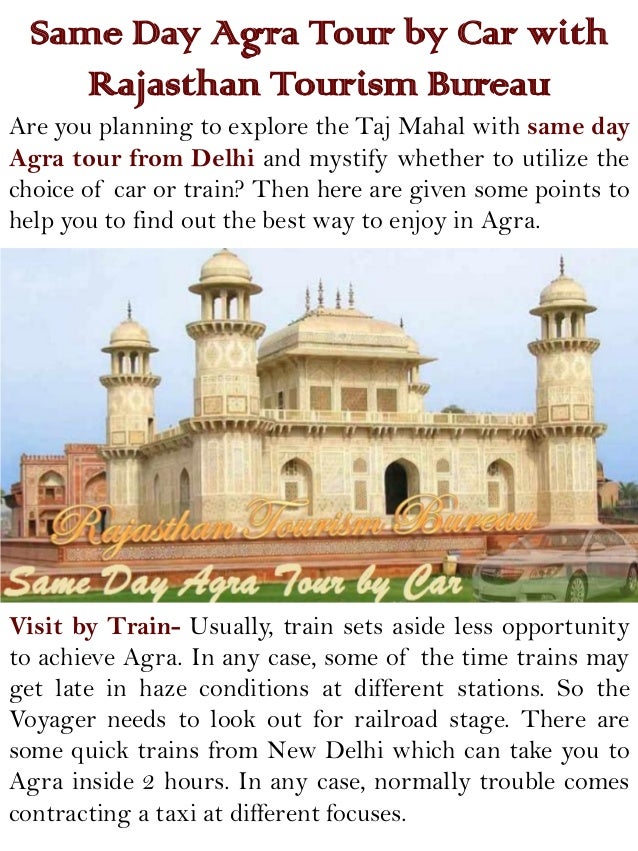 Same Day Agra Tour by Car with Rajasthan Tourism Bureau

Are you planning to explore the Taj Mahal with same day Agra tour from Delhi and mystify whether to utilize the choice of car or train? Then here are given some points to help you to find out the best way to enjoy in Agra.

Rajasthan Tourism Bureau

Same Day Agra Tour by Car

Visit by Train- Usually, train sets aside less opportunity to achieve Agra. In any case, some of the time trains may get late in haze conditions at different stations. So the Voyager needs to look out for railroad stage. There are some quick trains from New Delhi which can take you to Agra inside 2 hours. In any case, normally trouble comes contracting a taxi at different focuses.